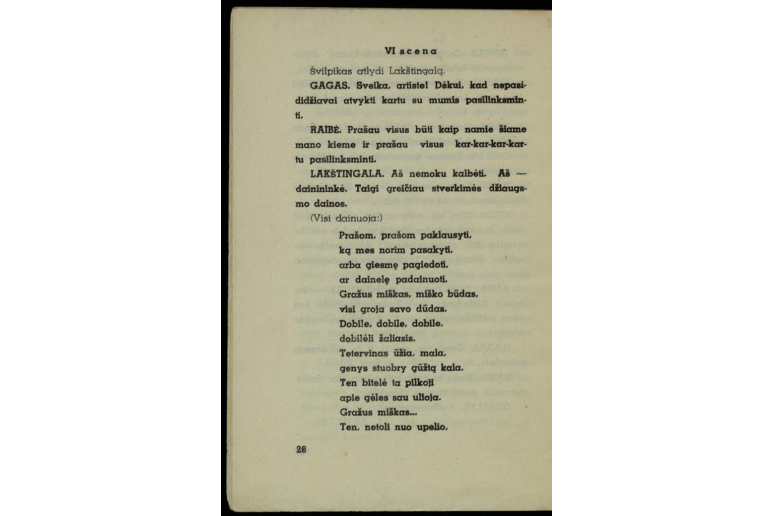 VI scena

Švilpikas atlydi Lakštingalą.

GAGAS. Sveika, artiste! Dėkui, kad nepasididžiavai atvykti kartu su mumis pasilinksminti.

RAIBĖ. Prašau visus būti kaip namie šiame mano kieme ir prašau visus kar-kar-kar-kartu pasilinksminti.

LAKŠTINGALA. Aš nemoku kalbėti. Aš — dainininkė. Taigi greičiau stverkimės džiaugsmo dainos.

(Visi dainuoja:)

Prašom, prašom paklausyti,
ką mes norim pasakyti,
arba giesmę pagiedoti,
ar dainelę padainuoti.
Gražus miškas, miško būdas,
visi groja savo dūdas.
Dobile, dobile, dobile,
dobilėli žaliasis.
Tetervinas ūžia, mala,
genys stuobry gūžtą kala.
Ten bitelė ta pilkoji
apie gėles sau ulioja.
Gražus miškas...
Ten, netoli nuo upelio,

28